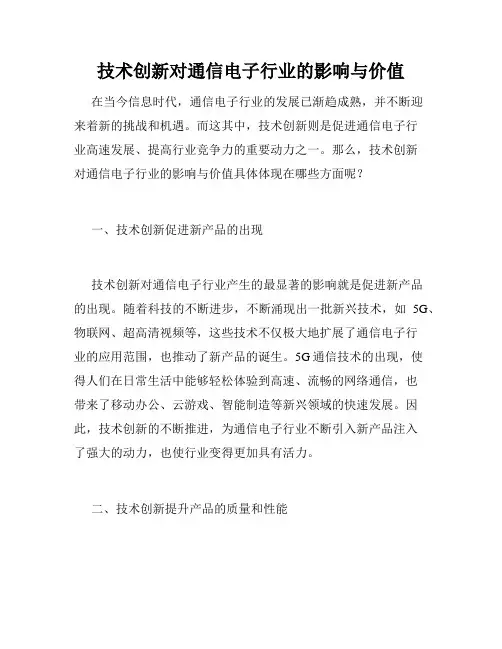 技术创新对通信电子行业的影响与价值

在当今信息时代，通信电子行业的发展已渐趋成熟，并不断迎来着新的挑战和机遇。而这其中，技术创新则是促进通信电子行业高速发展、提高行业竞争力的重要动力之一。那么，技术创新对通信电子行业的影响与价值具体体现在哪些方面呢？

一、技术创新促进新产品的出现

技术创新对通信电子行业产生的最显著的影响就是促进新产品的出现。随着科技的不断进步，不断涌现出一批新兴技术，如 5G、物联网、超高清视频等，这些技术不仅极大地扩展了通信电子行业的应用范围，也推动了新产品的诞生。5G 通信技术的出现，使得人们在日常生活中能够轻松体验到高速、流畅的网络通信，也带来了移动办公、云游戏、智能制造等新兴领域的快速发展。因此，技术创新的不断推进，为通信电子行业不断引入新产品注入了强大的动力，也使行业变得更加具有活力。

二、技术创新提升产品的质量和性能